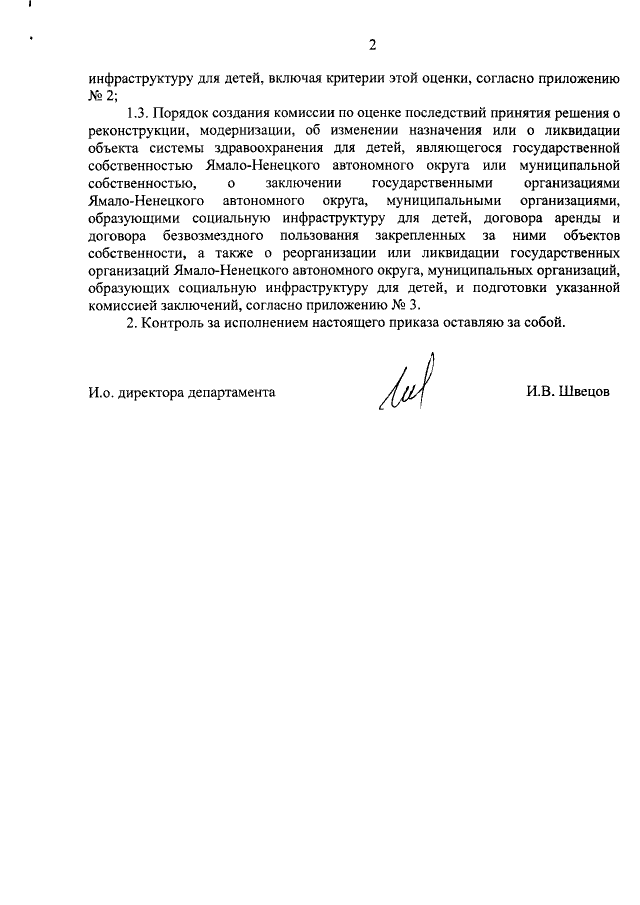 2

инфраструктуру для детей, включая критерии этой оценки, согласно приложению № 2;

1.3. Порядок создания комиссии по оценке последствий принятия решения о реконструкции, модернизации, об изменении назначения или о ликвидации объекта системы здравоохранения для детей, являющегося государственной собственностью Ямало-Ненецкого автономного округа или муниципальной собственностью, о заключении государственными организациями Ямало-Ненецкого автономного округа, муниципальными организациями, образующими социальную инфраструктуру для детей, договора аренды и договора безвозмездного пользования закрепленных за ними объектов собственности, а также о реорганизации или ликвидации государственных организаций Ямало-Ненецкого автономного округа, муниципальных организаций, образующих социальную инфраструктуру для детей, и подготовки указанной комиссией заключений, согласно приложению № 3.

2. Контроль за исполнением настоящего приказа оставляю за собой.

И.о. директора департамента

И.В. Швецов